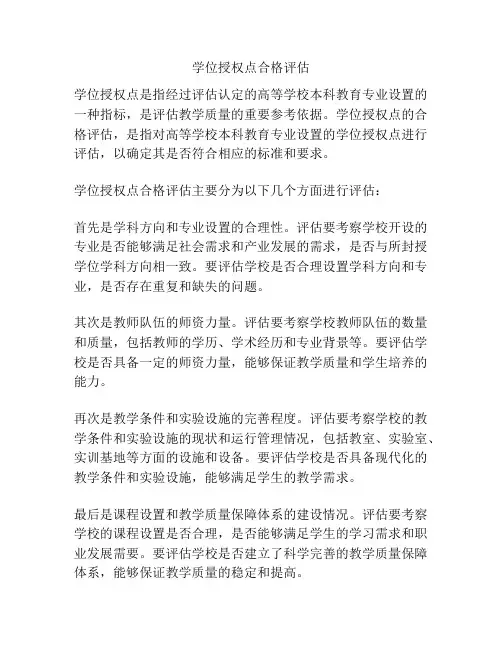 学位授权点合格评估

学位授权点是指经过评估认定的高等学校本科教育专业设置的一种指标，是评估教学质量的重要参考依据。学位授权点的合格评估，是指对高等学校本科教育专业设置的学位授权点进行评估，以确定其是否符合相应的标准和要求。

学位授权点合格评估主要分为以下几个方面进行评估：

首先是学科方向和专业设置的合理性。评估要考察学校开设的专业是否能够满足社会需求和产业发展的需求，是否与所封授学位学科方向相一致。要评估学校是否合理设置学科方向和专业，是否存在重复和缺失的问题。

其次是教师队伍的师资力量。评估要考察学校教师队伍的数量和质量，包括教师的学历、学术经历和专业背景等。要评估学校是否具备一定的师资力量，能够保证教学质量和学生培养的能力。

再次是教学条件和实验设施的完善程度。评估要考察学校的教学条件和实验设施的现状和运行管理情况，包括教室、实验室、实训基地等方面的设施和设备。要评估学校是否具备现代化的教学条件和实验设施，能够满足学生的教学需求。

最后是课程设置和教学质量保障体系的建设情况。评估要考察学校的课程设置是否合理，是否能够满足学生的学习需求和职业发展需要。要评估学校是否建立了科学完善的教学质量保障体系，能够保证教学质量的稳定和提高。